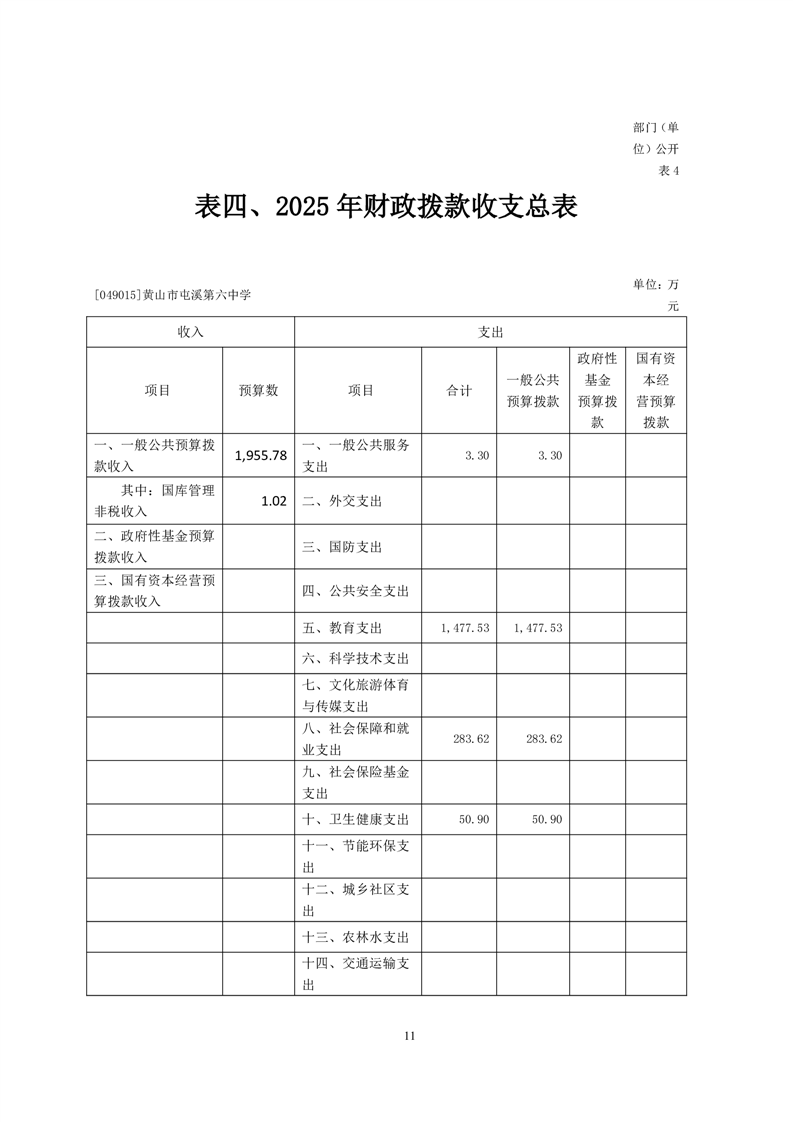 部门（单位）公开表 4

表四、2025 年财政拨款收支总表

[049015]黄山市屯溪第六中学

单位：万元

| 收入 | | 支出 | | | | |
|---|---|---|---|---|---|---|
| 项目 | 预算数 | 项目 | 合计 | 一般公共预算拨款 | 政府性基金预算拨款 | 国有资本经营预算拨款 |
| 一、一般公共预算拨款收入 | 1,955.78 | 一、一般公共服务支出 | 3.30 | 3.30 | | |
| 其中：国库管理非税收入 | 1.02 | 二、外交支出 | | | | |
| 二、政府性基金预算拨款收入 | | 三、国防支出 | | | | |
| 三、国有资本经营预算拨款收入 | | 四、公共安全支出 | | | | |
| | | 五、教育支出 | 1,477.53 | 1,477.53 | | |
| | | 六、科学技术支出 | | | | |
| | | 七、文化旅游体育与传媒支出 | | | | |
| | | 八、社会保障和就业支出 | 283.62 | 283.62 | | |
| | | 九、社会保险基金支出 | | | | |
| | | 十、卫生健康支出 | 50.90 | 50.90 | | |
| | | 十一、节能环保支出 | | | | |
| | | 十二、城乡社区支出 | | | | |
| | | 十三、农林水支出 | | | | |
| | | 十四、交通运输支出 | | | | |

11